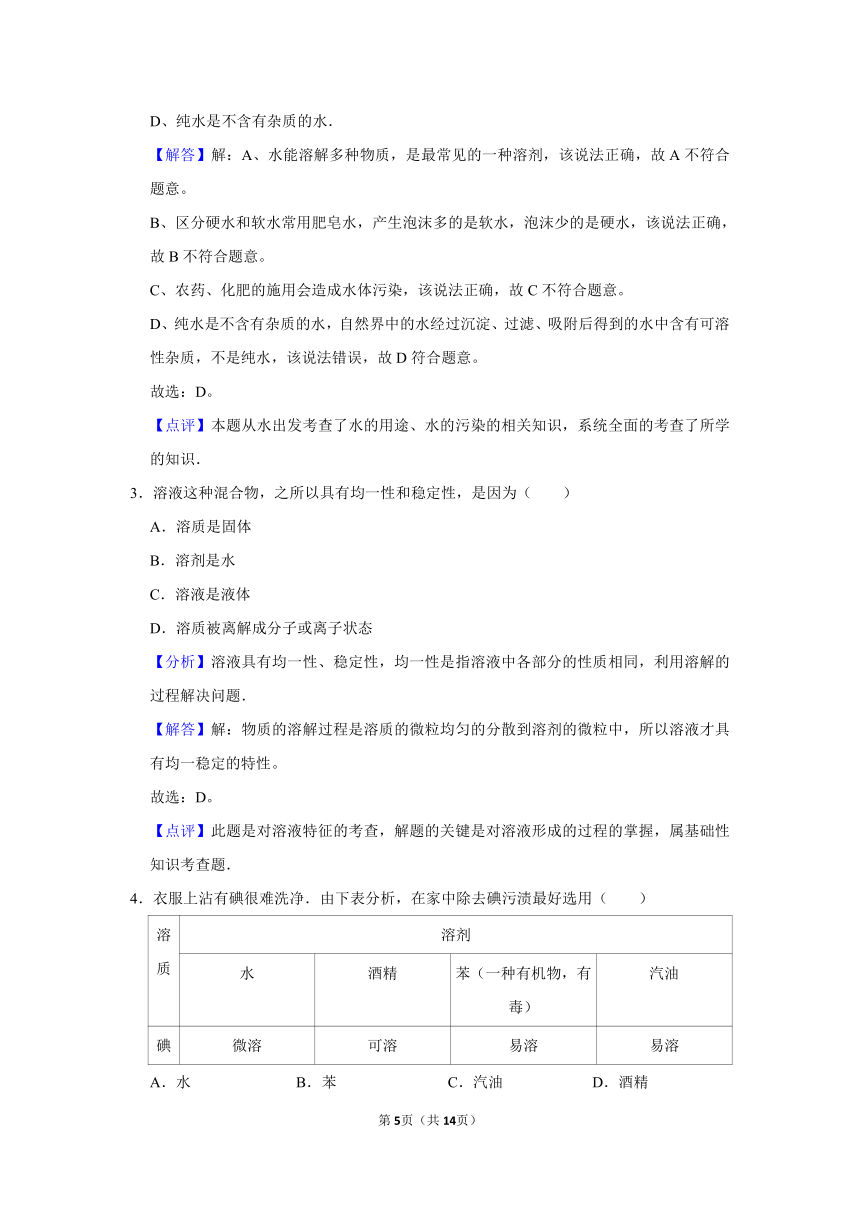 D、纯水是不含有杂质的水.

【解答】解：A、水能溶解多种物质，是最常见的一种溶剂，该说法正确，故 A 不符合题意。

B、区分硬水和软水常用肥皂水，产生泡沫多的是软水，泡沫少的是硬水，该说法正确，故 B 不符合题意。

C、农药、化肥的施用会造成水体污染，该说法正确，故 C 不符合题意。

D、纯水是不含有杂质的水，自然界中的水经过沉淀、过滤、吸附后得到的水中含有可溶性杂质，不是纯水，该说法错误，故 D 符合题意。

故选：D。

【点评】本题从水出发考查了水的用途、水的污染的相关知识，系统全面的考查了所学的知识.

3．溶液这种混合物，之所以具有均一性和稳定性，是因为（　　）

A．溶质是固体

B．溶剂是水

C．溶液是液体

D．溶质被离解成分子或离子状态

【分析】溶液具有均一性、稳定性，均一性是指溶液中各部分的性质相同，利用溶解的过程解决问题.

【解答】解：物质的溶解过程是溶质的微粒均匀的分散到溶剂的微粒中，所以溶液才具有均一稳定的特性。

故选：D。

【点评】此题是对溶液特征的考查，解题的关键是对溶液形成的过程的掌握，属基础性知识考查题.

4．衣服上沾有碘很难洗净．由下表分析，在家中除去碘污渍最好选用（　　）

| 溶质 | 溶剂 | | | |
|---|---|---|---|---|
| | 水 | 酒精 | 苯（一种有机物，有毒） | 汽油 |
| 碘 | 微溶 | 可溶 | 易溶 | 易溶 |

A．水　　B．苯　　C．汽油　　D．酒精

第5页（共14页）